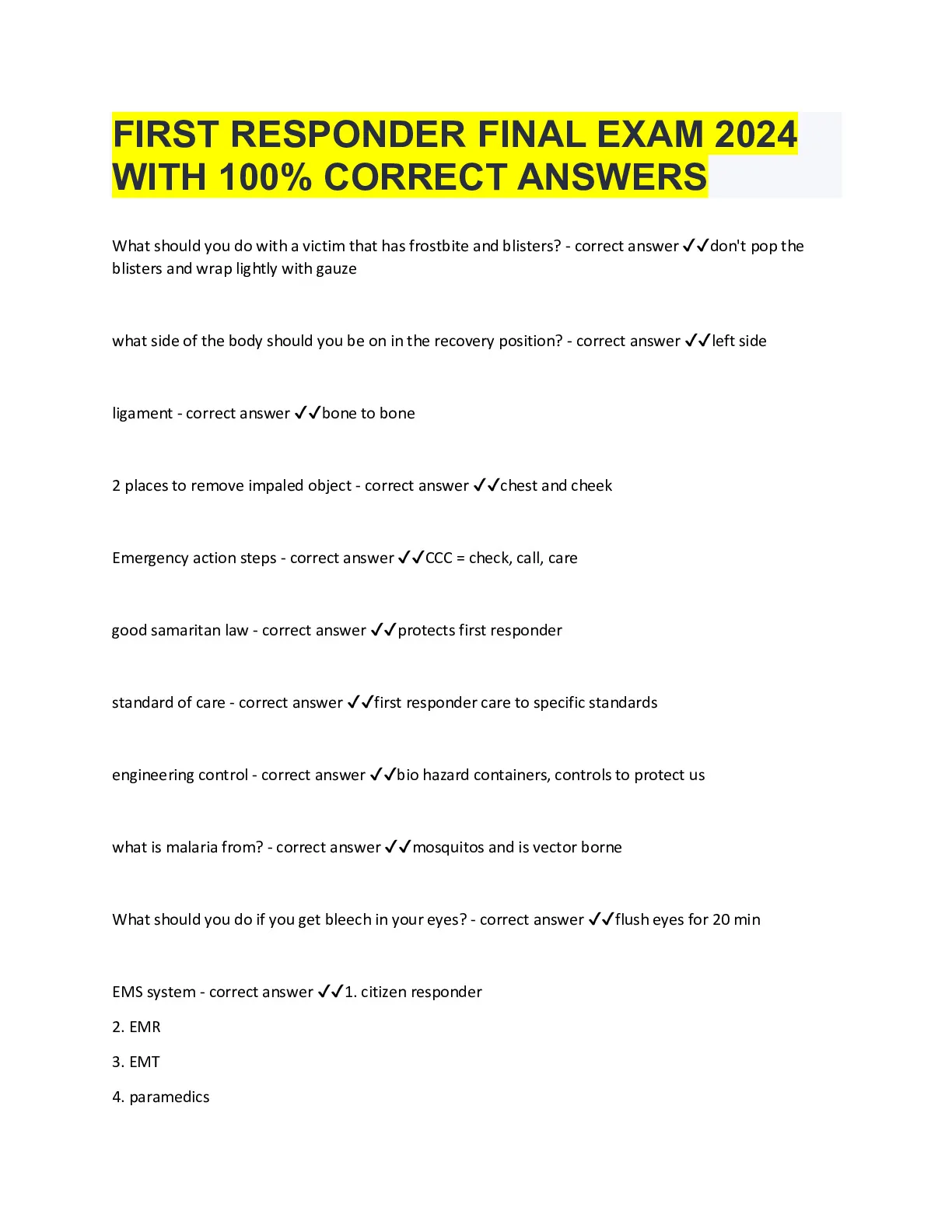 FIRST RESPONDER FINAL EXAM 2024 WITH 100% CORRECT ANSWERS

What should you do with a victim that has frostbite and blisters? - correct answer ✓✓don't pop the blisters and wrap lightly with gauze

what side of the body should you be on in the recovery position? - correct answer ✓✓left side

ligament - correct answer ✓✓bone to bone

2 places to remove impaled object - correct answer ✓✓chest and cheek

Emergency action steps - correct answer ✓✓CCC = check, call, care

good samaritan law - correct answer ✓✓protects first responder

standard of care - correct answer ✓✓first responder care to specific standards

engineering control - correct answer ✓✓bio hazard containers, controls to protect us

what is malaria from? - correct answer ✓✓mosquitos and is vector borne

What should you do if you get bleech in your eyes? - correct answer ✓✓flush eyes for 20 min

EMS system - correct answer ✓✓1. citizen responder
2. EMR
3. EMT
4. paramedics